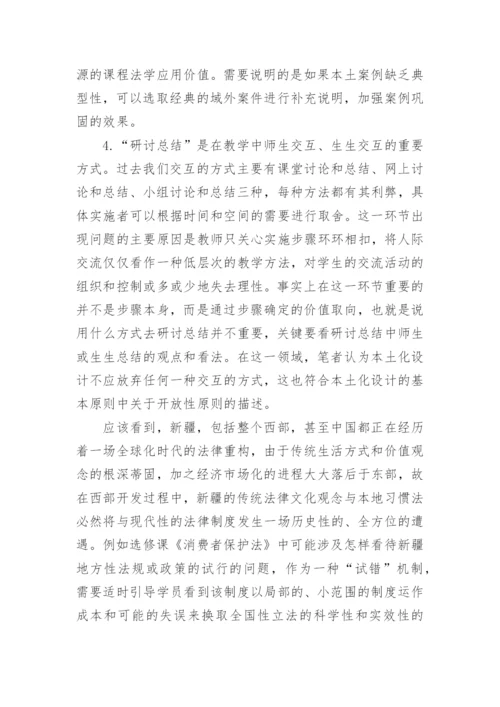 源的课程法学应用价值。需要说明的是如果本土案例缺乏典型性，可以选取经典的域外案件进行补充说明，加强案例巩固的效果。

4.“研讨总结”是在教学中师生交互、生生交互的重要方式。过去我们交互的方式主要有课堂讨论和总结、网上讨论和总结、小组讨论和总结三种，每种方法都有其利弊，具体实施者可以根据时间和空间的需要进行取舍。这一环节出现问题的主要原因是教师只关心实施步骤环环相扣，将人际交流仅仅看作一种低层次的教学方法，对学生的交流活动的组织和控制或多或少地失去理性。事实上在这一环节重要的并不是步骤本身，而是通过步骤确定的价值取向，也就是说用什么方式去研讨总结并不重要，关键要看研讨总结中师生或生生总结的观点和看法。在这一领域，笔者认为本土化设计不应放弃任何一种交互的方式，这也符合本土化设计的基本原则中关于开放性原则的描述。

应该看到，新疆，包括整个西部，甚至中国都正在经历着一场全球化时代的法律重构，由于传统生活方式和价值观念的根深蒂固，加之经济市场化的进程大大落后于东部，故在西部开发过程中，新疆的传统法律文化观念与本地习惯法必然将与现代性的法律制度发生一场历史性的、全方位的遭遇。例如选修课《消费者保护法》中可能涉及怎样看待新疆地方性法规或政策的试行的问题，作为一种“试错”机制，需要适时引导学员看到该制度以局部的、小范围的制度运作成本和可能的失误来换取全国性立法的科学性和实效性的